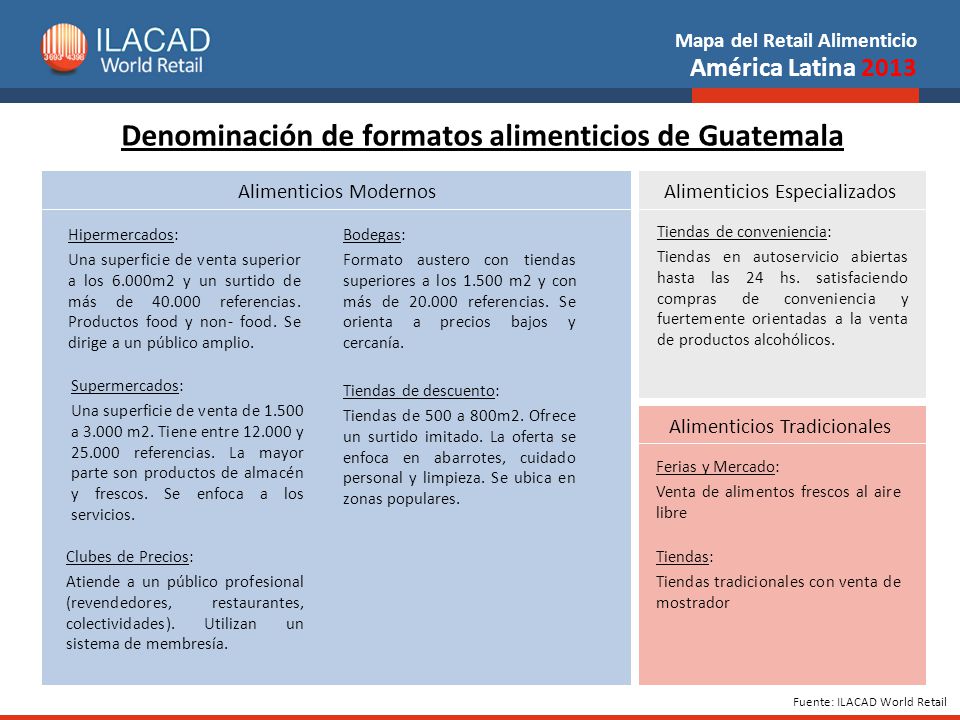 ILACAD World Retail

Mapa del Retail Alimenticio
América Latina 2013

Denominación de formatos alimenticios de Guatemala

Alimenticios Modernos

Hipermercados:
Una superficie de venta superior a los 6.000m2 y un surtido de más de 40.000 referencias. Productos food y non- food. Se dirige a un público amplio.

Supermercados:
Una superficie de venta de 1.500 a 3.000 m2. Tiene entre 12.000 y 25.000 referencias. La mayor parte son productos de almacén y frescos. Se enfoca a los servicios.

Clubes de Precios:
Atiende a un público profesional (revendedores, restaurantes, colectividades). Utilizan un sistema de membresía.

Bodegas:
Formato austero con tiendas superiores a los 1.500 m2 y con más de 20.000 referencias. Se orienta a precios bajos y cercanía.

Tiendas de descuento:
Tiendas de 500 a 800m2. Ofrece un surtido imitado. La oferta se enfoca en abarrotes, cuidado personal y limpieza. Se ubica en zonas populares.

Alimenticios Especializados

Tiendas de conveniencia:
Tiendas en autoservicio abiertas hasta las 24 hs. satisfaciendo compras de conveniencia y fuertemente orientadas a la venta de productos alcohólicos.

Alimenticios Tradicionales

Ferias y Mercado:
Venta de alimentos frescos al aire libre

Tiendas:
Tiendas tradicionales con venta de mostrador

Fuente: ILACAD World Retail